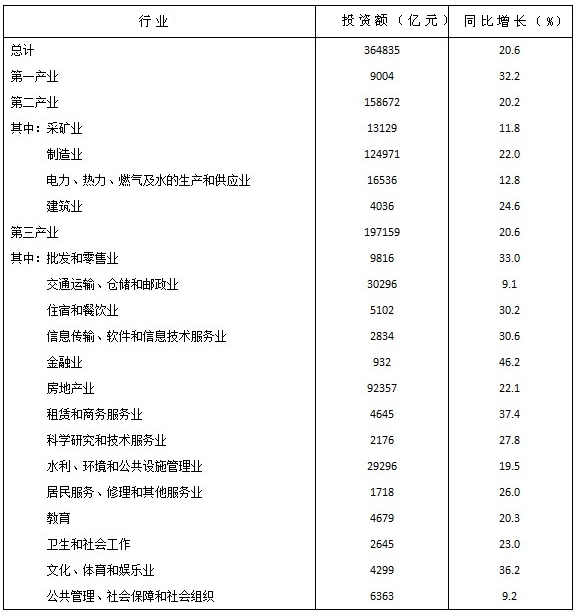 | 行业 | 投资额（亿元） | 同比增长（%） |
|---|---|---|
| 总计 | 364835 | 20.6 |
| 第一产业 | 9004 | 32.2 |
| 第二产业 | 158672 | 20.2 |
| 其中：采矿业 | 13129 | 11.8 |
| 制造业 | 124971 | 22.0 |
| 电力、热力、燃气及水的生产和供应业 | 16536 | 12.8 |
| 建筑业 | 4036 | 24.6 |
| 第三产业 | 197159 | 20.6 |
| 其中：批发和零售业 | 9816 | 33.0 |
| 交通运输、仓储和邮政业 | 30296 | 9.1 |
| 住宿和餐饮业 | 5102 | 30.2 |
| 信息传输、软件和信息技术服务业 | 2834 | 30.6 |
| 金融业 | 932 | 46.2 |
| 房地产业 | 92357 | 22.1 |
| 租赁和商务服务业 | 4645 | 37.4 |
| 科学研究和技术服务业 | 2176 | 27.8 |
| 水利、环境和公共设施管理业 | 29296 | 19.5 |
| 居民服务、修理和其他服务业 | 1718 | 26.0 |
| 教育 | 4679 | 20.3 |
| 卫生和社会工作 | 2645 | 23.0 |
| 文化、体育和娱乐业 | 4299 | 36.2 |
| 公共管理、社会保障和社会组织 | 6363 | 9.2 |